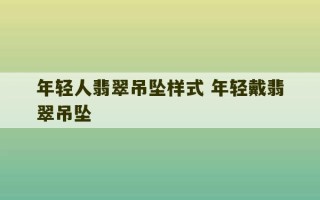 年轻人翡翠吊坠样式 年轻戴翡翠吊坠